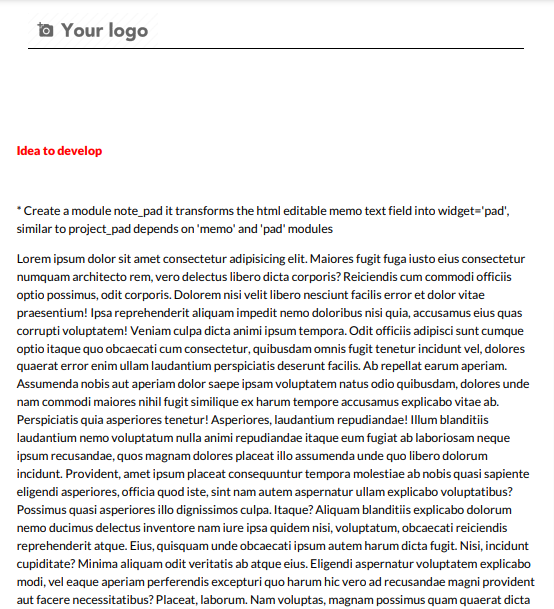 Your logo

Idea to develop

* Create a module note_pad it transforms the html editable memo text field into widget='pad', similar to project_pad depends on 'memo' and 'pad' modules

Lorem ipsum dolor sit amet consectetur adipisicing elit. Maiores fugit fuga iusto eius consectetur numquam architecto rem, vero delectus libero dicta corporis? Reiciendis cum commodi officiis optio possimus, odit corporis. Dolorem nisi velit libero nesciunt facilis error et dolor vitae praesentium! Ipsa reprehenderit aliquam impedit nemo doloribus nisi quia, accusamus eius quas corrupti voluptatem! Veniam culpa dicta animi ipsum tempora. Odit officiis adipisci sunt cumque optio itaque quo obcaecati cum consectetur, quibusdam omnis fugit tenetur incidunt vel, dolores quaerat error enim ullam laudantium perspiciatis deserunt facilis. Ab repellat earum aperiam. Assumenda nobis aut aperiam dolor saepe ipsam voluptatem natus odio quibusdam, dolores unde nam commodi maiores nihil fugit similique ex harum tempore accusamus explicabo vitae ab. Perspiciatis quia asperiores tenetur! Asperiores, laudantium repudiandae! Illum blanditiis laudantium nemo voluptatum nulla animi repudiandae itaque eum fugiat ab laboriosam neque ipsum recusandae, quos magnam dolores placeat illo assumenda unde quo libero dolorum incidunt. Provident, amet ipsum placeat consequuntur tempora molestiae ab nobis quasi sapiente eligendi asperiores, officia quod iste, sint nam autem aspernatur ullam explicabo voluptatibus? Possimus quasi asperiores illo dignissimos culpa. Itaque? Aliquam blanditiis explicabo dolorum nemo ducimus delectus inventore nam iure ipsa quidem nisi, voluptatum, obcaecati reiciendis reprehenderit atque. Eius, quisquam unde obcaecati ipsum autem harum dicta fugit. Nisi, incidunt cupiditate? Minima aliquam odit veritatis ab atque eius. Eligendi aspernatur voluptatem explicabo modi, vel eaque aperiam perferendis excepturi quo harum hic vero ad recusandae magni provident aut facere necessitatibus? Placeat, laborum. Nam voluptas, magnam possimus quam quaerat dicta